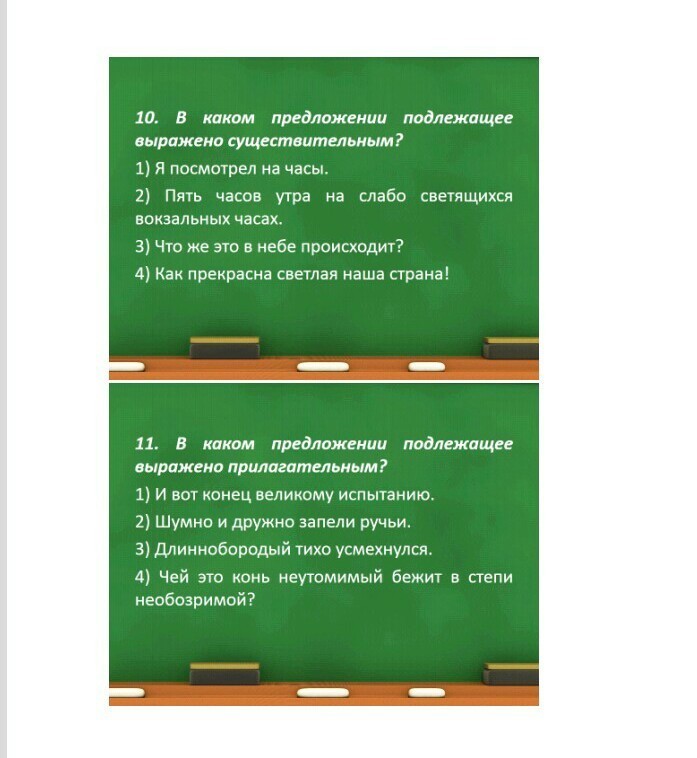 10. В каком предложении подлежащее выражено существительным?

1) Я посмотрел на часы.

2) Пять часов утра на слабо светящихся вокзальных часах.

3) Что же это в небе происходит?

4) Как прекрасна светлая наша страна!

11. В каком предложении подлежащее выражено прилагательным?

1) И вот конец великому испытанию.

2) Шумно и дружно запели ручьи.

3) Длиннобородый тихо усмехнулся.

4) Чей это конь неутомимый бежит в степи необозримой?